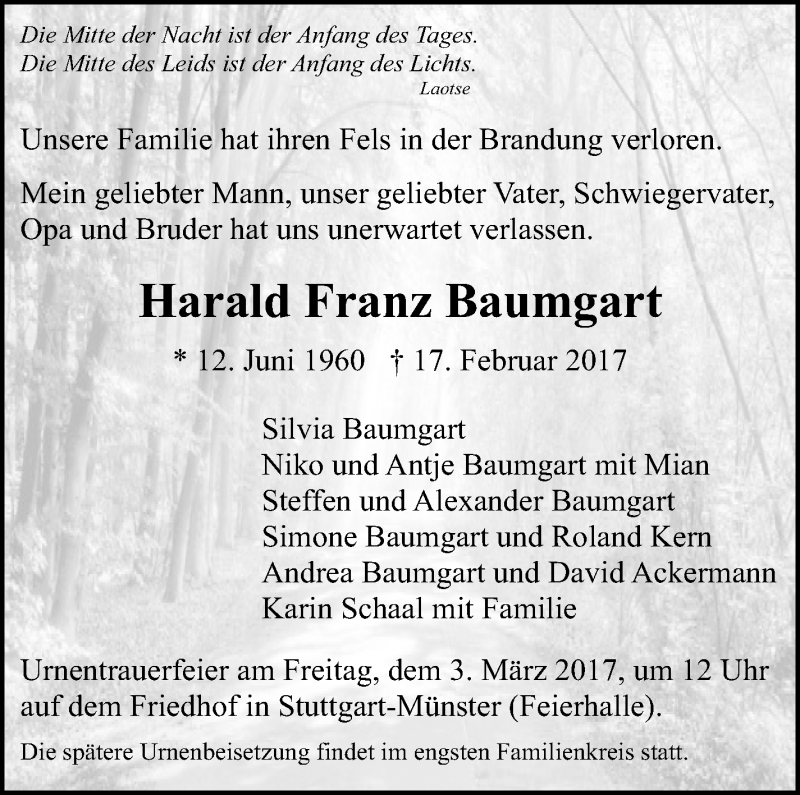 Die Mitte der Nacht ist der Anfang des Tages.
Die Mitte des Leids ist der Anfang des Lichts.
Laotse

Unsere Familie hat ihren Fels in der Brandung verloren.

Mein geliebter Mann, unser geliebter Vater, Schwiegervater, Opa und Bruder hat uns unerwartet verlassen.

Harald Franz Baumgart

* 12. Juni 1960 † 17. Februar 2017

Silvia Baumgart
Niko und Antje Baumgart mit Mian
Steffen und Alexander Baumgart
Simone Baumgart und Roland Kern
Andrea Baumgart und David Ackermann
Karin Schaal mit Familie

Urnentrauerfeier am Freitag, dem 3. März 2017, um 12 Uhr auf dem Friedhof in Stuttgart-Münster (Feierhalle).

Die spätere Urnenbeisetzung findet im engsten Familienkreis statt.